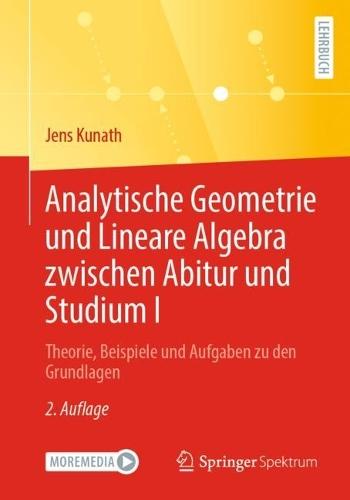 LEHRBUCH

Jens Kunath

Analytische Geometrie und Lineare Algebra zwischen Abitur und Studium I

Theorie, Beispiele und Aufgaben zu den Grundlagen

2. Auflage

MOREMEDIA

Springer Spektrum